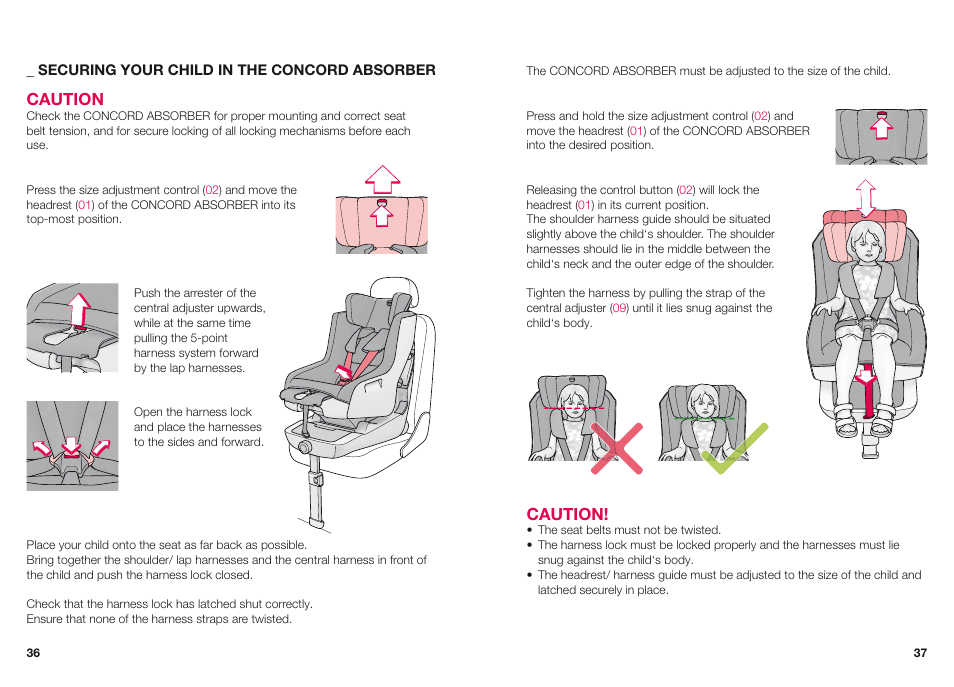 _ SECURING YOUR CHILD IN THE CONCORD ABSORBER

CAUTION
Check the CONCORD ABSORBER for proper mounting and correct seat belt tension, and for secure locking of all locking mechanisms before each use.

Press the size adjustment control (02) and move the headrest (01) of the CONCORD ABSORBER into its top-most position.

Push the arrester of the central adjuster upwards, while at the same time pulling the 5-point harness system forward by the lap harnesses.

Open the harness lock and place the harnesses to the sides and forward.

Place your child onto the seat as far back as possible.
Bring together the shoulder/ lap harnesses and the central harness in front of the child and push the harness lock closed.

Check that the harness lock has latched shut correctly.
Ensure that none of the harness straps are twisted.

36

The CONCORD ABSORBER must be adjusted to the size of the child.

Press and hold the size adjustment control (02) and move the headrest (01) of the CONCORD ABSORBER into the desired position.

Releasing the control button (02) will lock the headrest (01) in its current position.
The shoulder harness guide should be situated slightly above the child's shoulder. The shoulder harnesses should lie in the middle between the child's neck and the outer edge of the shoulder.

Tighten the harness by pulling the strap of the central adjuster (09) until it lies snug against the child's body.

CAUTION!
• The seat belts must not be twisted.
• The harness lock must be locked properly and the harnesses must lie snug against the child's body.
• The headrest/ harness guide must be adjusted to the size of the child and latched securely in place.

37